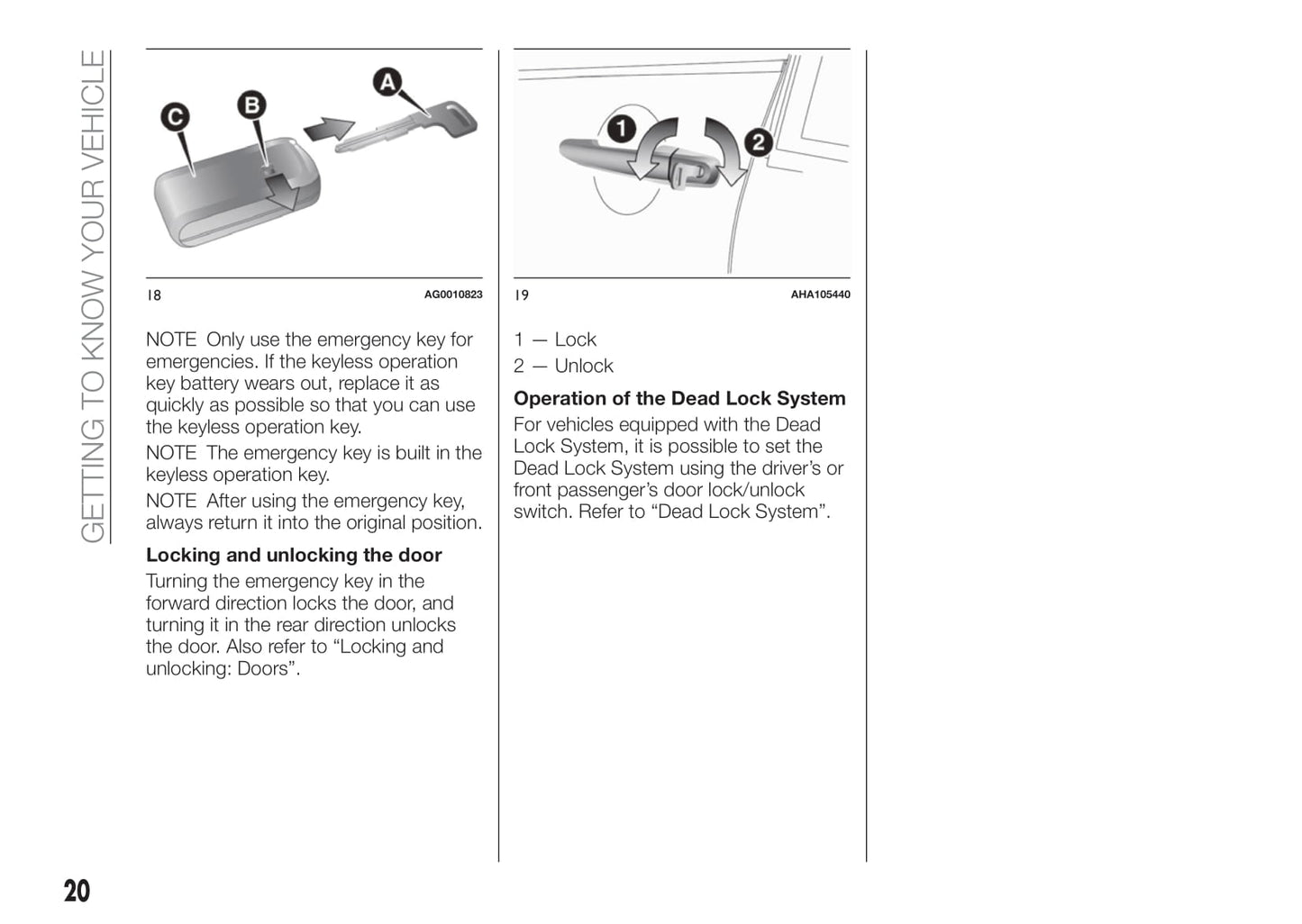 GETTING TO KNOW YOUR VEHICLE

C B A

18 AG0010823

NOTE Only use the emergency key for emergencies. If the keyless operation key battery wears out, replace it as quickly as possible so that you can use the keyless operation key.

NOTE The emergency key is built in the keyless operation key.

NOTE After using the emergency key, always return it into the original position.

**Locking and unlocking the door**

Turning the emergency key in the forward direction locks the door, and turning it in the rear direction unlocks the door. Also refer to “Locking and unlocking: Doors”.

1 2

19 AHA105440

1 — Lock

2 — Unlock

**Operation of the Dead Lock System**

For vehicles equipped with the Dead Lock System, it is possible to set the Dead Lock System using the driver’s or front passenger’s door lock/unlock switch. Refer to “Dead Lock System”.

20